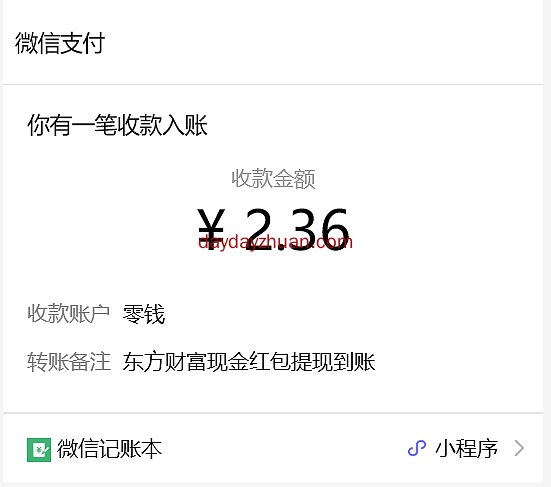 微信支付

你有一笔收款入账

收款金额

¥ 2.36

daydayzhuan.com

收款账户 零钱

转账备注 东方财富现金红包提现到账

微信记账本

小程序